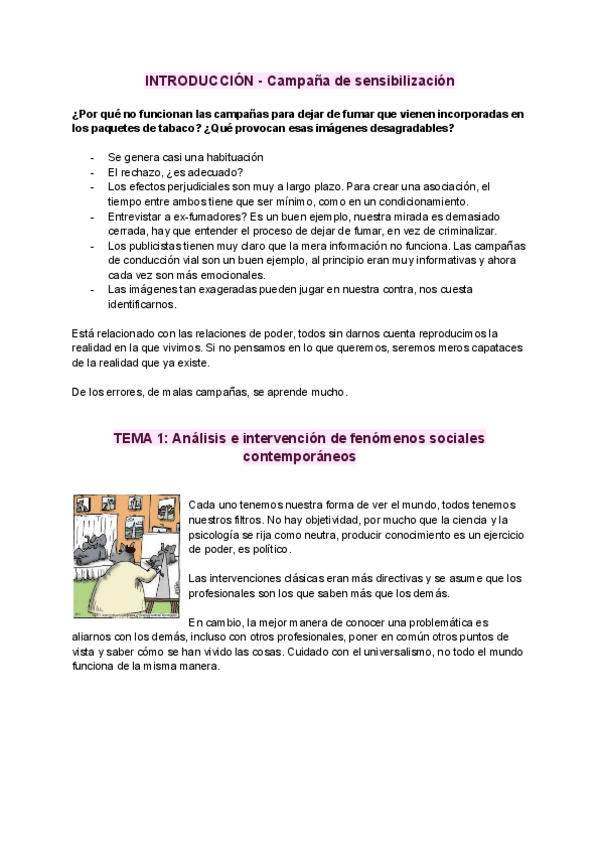 INTRODUCCIÓN - Campaña de sensibilización

¿Por qué no funcionan las campañas para dejar de fumar que vienen incorporadas en los paquetes de tabaco? ¿Qué provocan esas imágenes desagradables?

- Se genera casi una habituación
- El rechazo, ¿es adecuado?
- Los efectos perjudiciales son muy a largo plazo. Para crear una asociación, el tiempo entre ambos tiene que ser mínimo, como en un condicionamiento.
- Entrevistar a ex-fumadores? Es un buen ejemplo, nuestra mirada es demasiado cerrada, hay que entender el proceso de dejar de fumar, en vez de criminalizar.
- Los publicistas tienen muy claro que la mera información no funciona. Las campañas de conducción vial son un buen ejemplo, al principio eran muy informativas y ahora cada vez son más emocionales.
- Las imágenes tan exageradas pueden jugar en nuestra contra, nos cuesta identificarnos.

Está relacionado con las relaciones de poder, todos sin darnos cuenta reproducimos la realidad en la que vivimos. Si no pensamos en lo que queremos, seremos meros capataces de la realidad que ya existe.

De los errores, de malas campañas, se aprende mucho.

TEMA 1: Análisis e intervención de fenómenos sociales contemporáneos

Cada uno tenemos nuestra forma de ver el mundo, todos tenemos nuestros filtros. No hay objetividad, por mucho que la ciencia y la psicología se rija como neutra, producir conocimiento es un ejercicio de poder, es político.

Las intervenciones clásicas eran más directivas y se asume que los profesionales son los que saben más que los demás.

En cambio, la mejor manera de conocer una problemática es aliarnos con los demás, incluso con otros profesionales, poner en común otros puntos de vista y saber cómo se han vivido las cosas. Cuidado con el universalismo, no todo el mundo funciona de la misma manera.